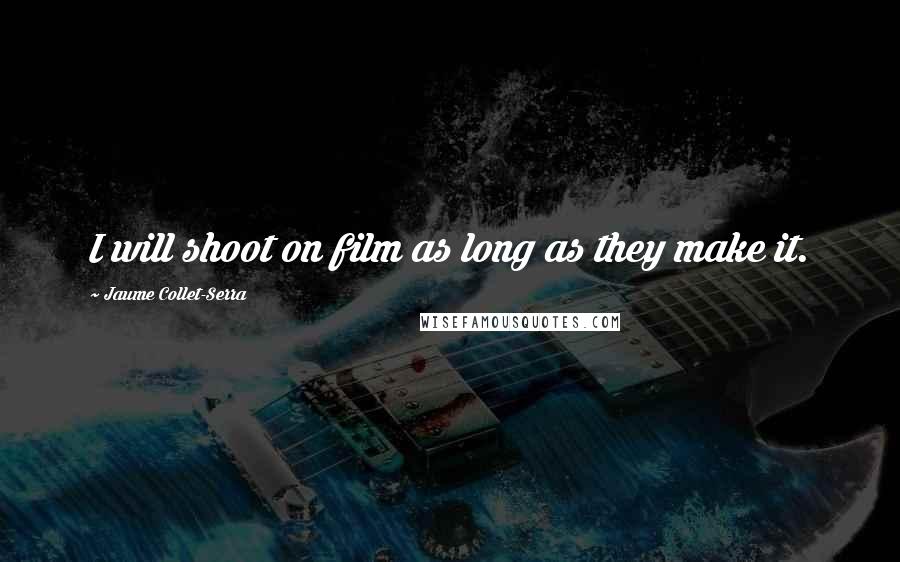 I will shoot on film as long as they make it.

Jaume Collet-Serra

WISEFAMOUSQUOTES.COM